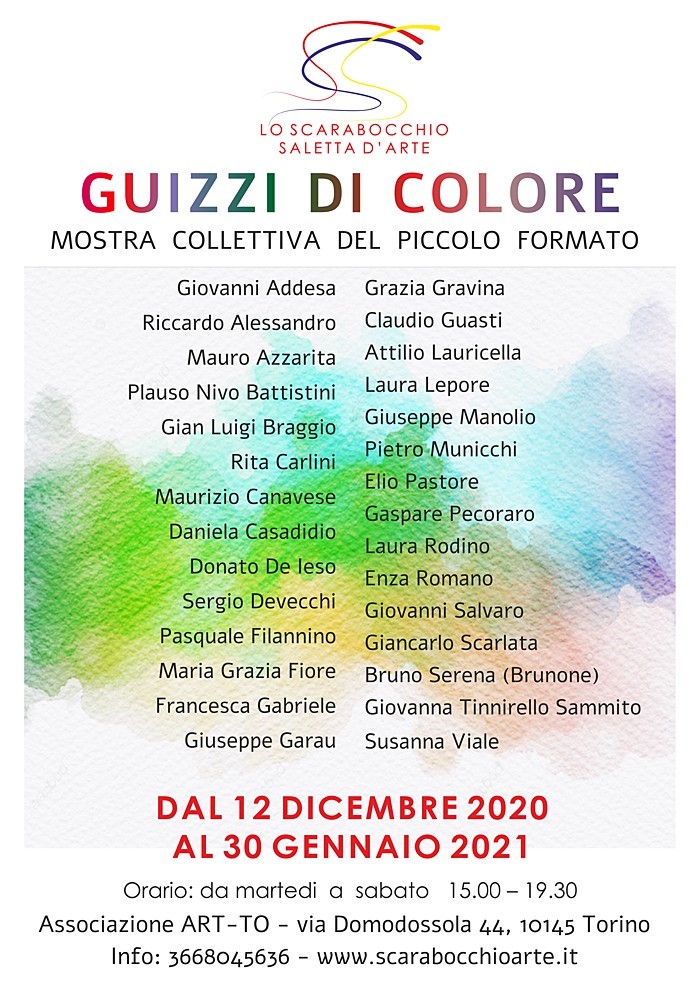 LO SCARABOCCHIO
SALETTA D'ARTE

GUIZZI DI COLORE

MOSTRA COLLETTIVA DEL PICCOLO FORMATO

Giovanni Addesa
Riccardo Alessandro
Mauro Azzarita
Plauso Nivo Battistini
Gian Luigi Braggio
Rita Carlini
Maurizio Canavese
Daniela Casadidio
Donato De Ieso
Sergio Devecchi
Pasquale Filannino
Maria Grazia Fiore
Francesca Gabriele
Giuseppe Garau

Grazia Gravina
Claudio Guasti
Attilio Lauricella
Laura Lepore
Giuseppe Manolio
Pietro Municchi
Elio Pastore
Gaspare Pecoraro
Laura Rodino
Enza Romano
Giovanni Salvaro
Giancarlo Scarlata
Bruno Serena (Brunone)
Giovanna Tinnirello Sammito
Susanna Viale

DAL 12 DICEMBRE 2020
AL 30 GENNAIO 2021

Orario: da martedi a sabato 15.00 – 19.30
Associazione ART-TO - via Domodossola 44, 10145 Torino
Info: 3668045636 - www.scarabocchioarte.it